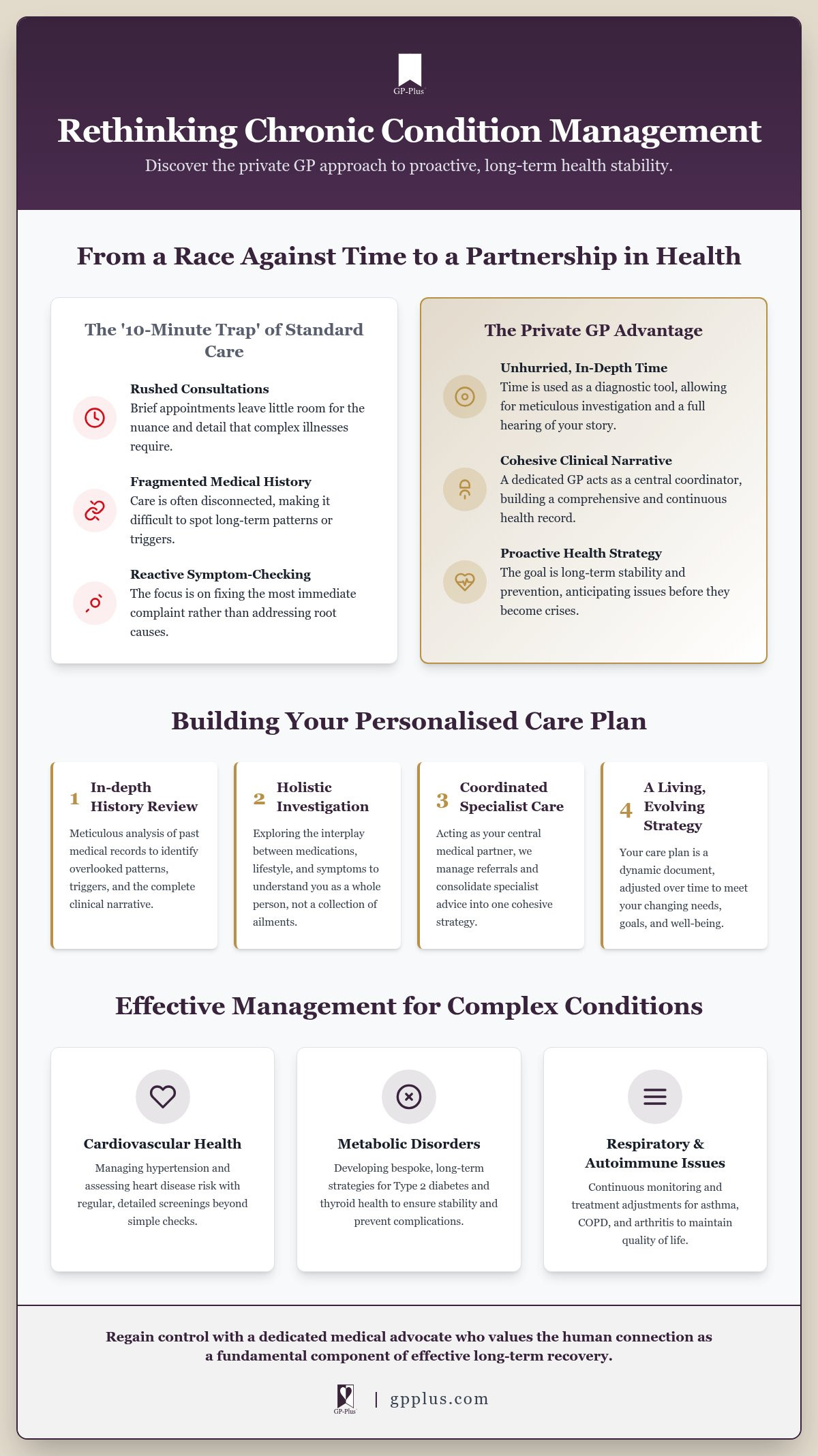 GP-Plus

Rethinking Chronic Condition Management

Discover the private GP approach to proactive, long-term health stability.

From a Race Against Time to a Partnership in Health

The '10-Minute Trap' of Standard Care

Rushed Consultations
Brief appointments leave little room for the nuance and detail that complex illnesses require.

Fragmented Medical History
Care is often disconnected, making it difficult to spot long-term patterns or triggers.

Reactive Symptom-Checking
The focus is on fixing the most immediate complaint rather than addressing root causes.

The Private GP Advantage

Unhurried, In-Depth Time
Time is used as a diagnostic tool, allowing for meticulous investigation and a full hearing of your story.

Cohesive Clinical Narrative
A dedicated GP acts as a central coordinator, building a comprehensive and continuous health record.

Proactive Health Strategy
The goal is long-term stability and prevention, anticipating issues before they become crises.

Building Your Personalised Care Plan

1 In-depth History Review
Meticulous analysis of past medical records to identify overlooked patterns, triggers, and the complete clinical narrative.

2 Holistic Investigation
Exploring the interplay between medications, lifestyle, and symptoms to understand you as a whole person, not a collection of ailments.

3 Coordinated Specialist Care
Acting as your central medical partner, we manage referrals and consolidate specialist advice into one cohesive strategy.

4 A Living, Evolving Strategy
Your care plan is a dynamic document, adjusted over time to meet your changing needs, goals, and well-being.

Effective Management for Complex Conditions

Cardiovascular Health
Managing hypertension and assessing heart disease risk with regular, detailed screenings beyond simple checks.

Metabolic Disorders
Developing bespoke, long-term strategies for Type 2 diabetes and thyroid health to ensure stability and prevent complications.

Respiratory & Autoimmune Issues
Continuous monitoring and treatment adjustments for asthma, COPD, and arthritis to maintain quality of life.

Regain control with a dedicated medical advocate who values the human connection as a fundamental component of effective long-term recovery.

GP-Plus | gpplus.com